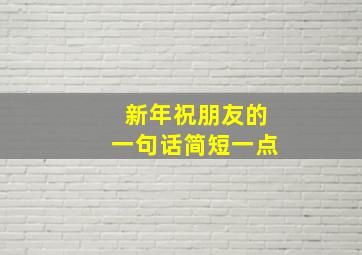 新年祝朋友的
一句话简短一点